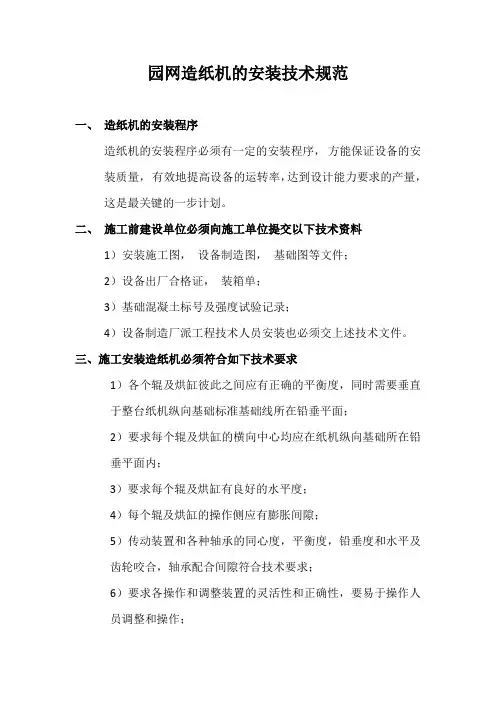 园网造纸机的安装技术规范

一、 造纸机的安装程序

造纸机的安装程序必须有一定的安装程序，方能保证设备的安装质量，有效地提高设备的运转率，达到设计能力要求的产量，这是最关键的一步计划。

二、 施工前建设单位必须向施工单位提交以下技术资料

1）安装施工图， 设备制造图， 基础图等文件；

2）设备出厂合格证， 装箱单；

3）基础混凝土标号及强度试验记录；

4）设备制造厂派工程技术人员安装也必须交上述技术文件。

三、施工安装造纸机必须符合如下技术要求

1）各个辊及烘缸彼此之间应有正确的平衡度，同时需要垂直于整台纸机纵向基础标准基础线所在铅垂平面；

2）要求每个辊及烘缸的横向中心均应在纸机纵向基础所在铅垂平面内；

3）要求每个辊及烘缸有良好的水平度；

4）每个辊及烘缸的操作侧应有膨胀间隙；

5）传动装置和各种轴承的同心度，平衡度，铅垂度和水平及齿轮咬合，轴承配合间隙符合技术要求；

6）要求各操作和调整装置的灵活性和正确性，要易于操作人员调整和操作；